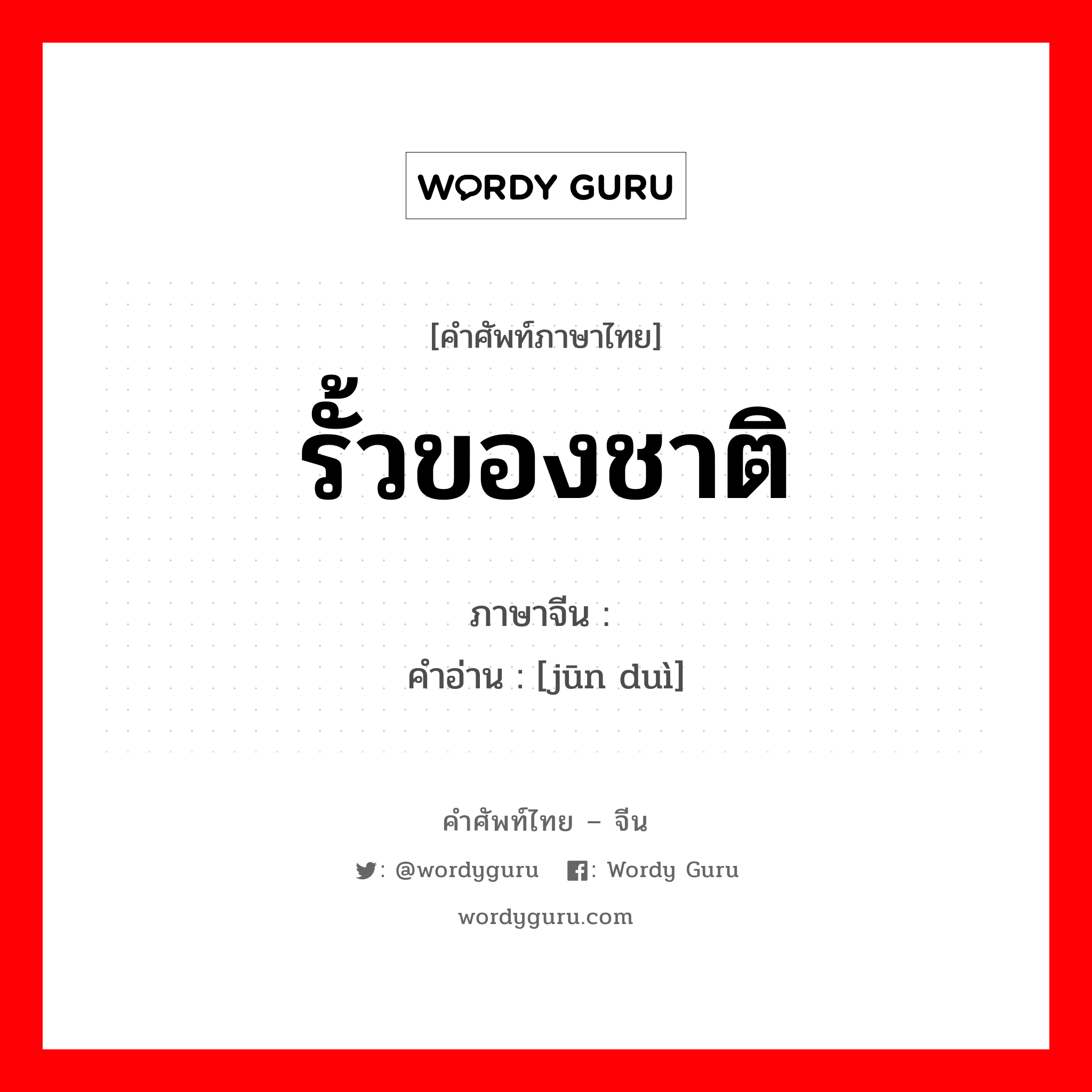 WORDY GURU

[คำศัพท์ภาษาไทย]
รั้วของชาติ

ภาษาจีน :
คำอ่าน : [jūn duì]

คำศัพท์ไทย – จีน
: @wordyguru : Wordy Guru
wordyguru.com